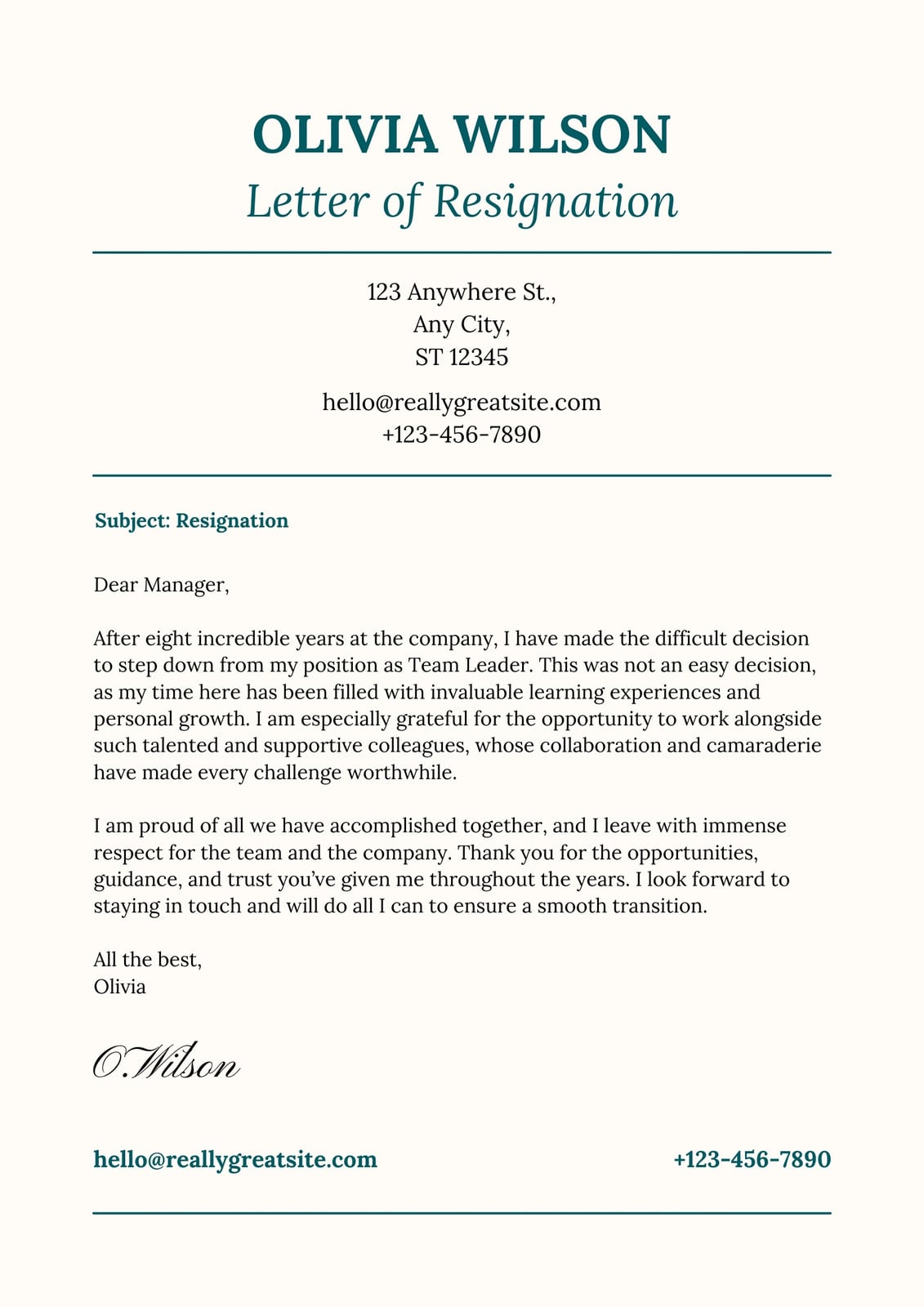 OLIVIA WILSON
Letter of Resignation

123 Anywhere St.,
Any City,
ST 12345

hello@reallygreatsite.com
+123-456-7890

Subject: Resignation

Dear Manager,

After eight incredible years at the company, I have made the difficult decision to step down from my position as Team Leader. This was not an easy decision, as my time here has been filled with invaluable learning experiences and personal growth. I am especially grateful for the opportunity to work alongside such talented and supportive colleagues, whose collaboration and camaraderie have made every challenge worthwhile.

I am proud of all we have accomplished together, and I leave with immense respect for the team and the company. Thank you for the opportunities, guidance, and trust you've given me throughout the years. I look forward to staying in touch and will do all I can to ensure a smooth transition.

All the best,
Olivia

O.Wilson

hello@reallygreatsite.com
+123-456-7890